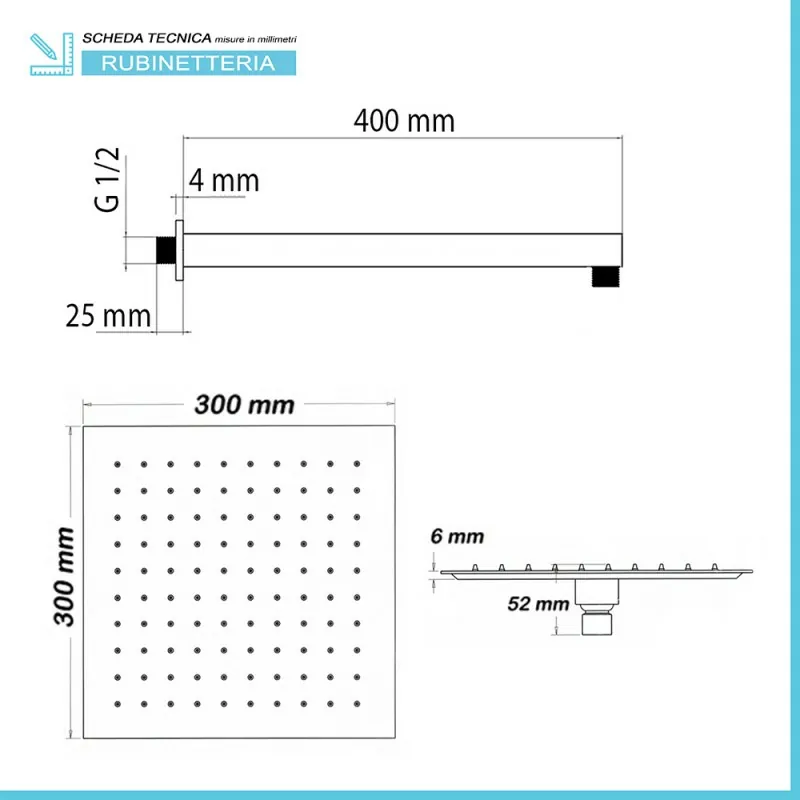 SCHEDA TECNICA misure in millimetri
RUBINETTERIA

400 mm

G 1/2

4 mm

25 mm

300 mm

300 mm

6 mm

52 mm